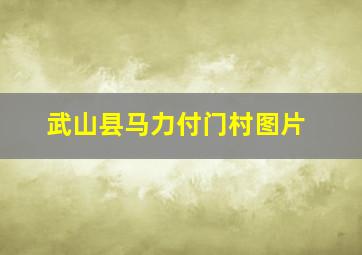 武山县马力付门村图片